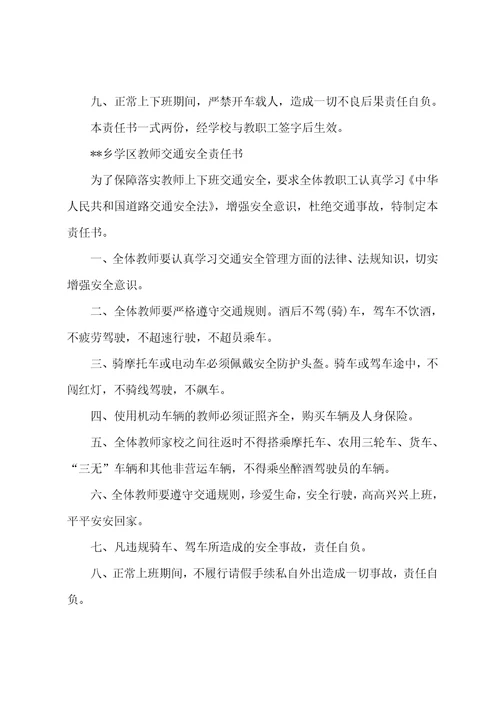 九、正常上下班期间，严禁开车载人，造成一切不良后果责任自负。

本责任书一式两份，经学校与教职工签字后生效。

**乡学区教师交通安全责任书

为了保障落实教师上下班交通安全，要求全体教职工认真学习《中华人民共和国道路交通安全法》，增强安全意识，杜绝交通事故，特制定本责任书。

一、全体教师要认真学习交通安全管理方面的法律、法规知识，切实增强安全意识。

二、全体教师要严格遵守交通规则。酒后不驾(骑)车，驾车不饮酒，不疲劳驾驶，不超速行驶，不超员乘车。

三、骑摩托车或电动车必须佩戴安全防护头盔。骑车或驾车途中，不闯红灯，不骑线驾驶，不飙车。

四、使用机动车辆的教师必须证照齐全，购买车辆及人身保险。

五、全体教师家校之间往返时不得搭乘摩托车、农用三轮车、货车、“三无”车辆和其他非营运车辆，不得乘坐醉酒驾驶员的车辆。

六、全体教师要遵守交通规则，珍爱生命，安全行驶，高高兴兴上班，平平安安回家。

七、凡违规骑车、驾车所造成的安全事故，责任自负。

八、正常上班期间，不履行请假手续私自外出造成一切事故，责任自负。